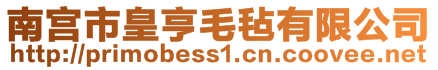 南宫市皇亨毛毡有限公司
http://primobess1.cn.coovee.net